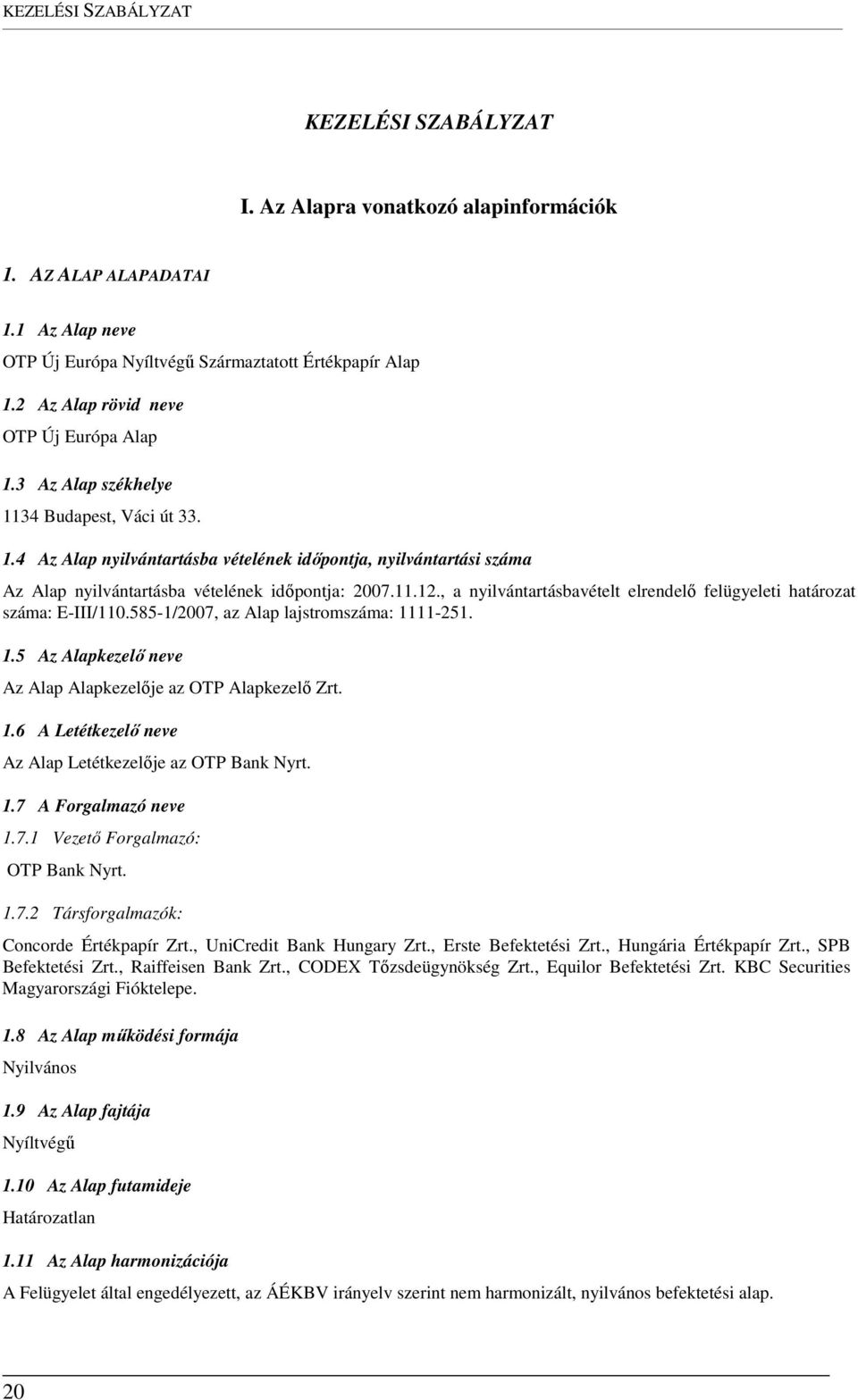 KEZELÉSI SZABÁLYZAT

KEZELÉSI SZABÁLYZAT

I. Az Alapra vonatkozó alapinformációk

1. AZ ALAP ALAPADATAI

1.1 Az Alap neve

OTP Új Európa Nyíltvégű Származtatott Értékpapír Alap

1.2 Az Alap rövid neve

OTP Új Európa Alap

1.3 Az Alap székhelye

1134 Budapest, Váci út 33.

1.4 Az Alap nyilvántartásba vételének időpontja, nyilvántartási száma

Az Alap nyilvántartásba vételének időpontja: 2007.11.12., a nyilvántartásbavételt elrendelő felügyeleti határozat száma: E-III/110.585-1/2007, az Alap lajstromszáma: 1111-251.

1.5 Az Alapkezelő neve

Az Alap Alapkezelője az OTP Alapkezelő Zrt.

1.6 A Letétkezelő neve

Az Alap Letétkezelője az OTP Bank Nyrt.

1.7 A Forgalmazó neve

1.7.1 Vezető Forgalmazó:

OTP Bank Nyrt.

1.7.2 Társforgalmazók:

Concorde Értékpapír Zrt., UniCredit Bank Hungary Zrt., Erste Befektetési Zrt., Hungária Értékpapír Zrt., SPB Befektetési Zrt., Raiffeisen Bank Zrt., CODEX Tőzsdeügynökség Zrt., Equilor Befektetési Zrt. KBC Securities Magyarországi Fióktelepe.

1.8 Az Alap működési formája

Nyilvános

1.9 Az Alap fajtája

Nyíltvégű

1.10 Az Alap futamideje

Határozatlan

1.11 Az Alap harmonizációja

A Felügyelet által engedélyezett, az ÁÉKBV irányelv szerint nem harmonizált, nyilvános befektetési alap.

20